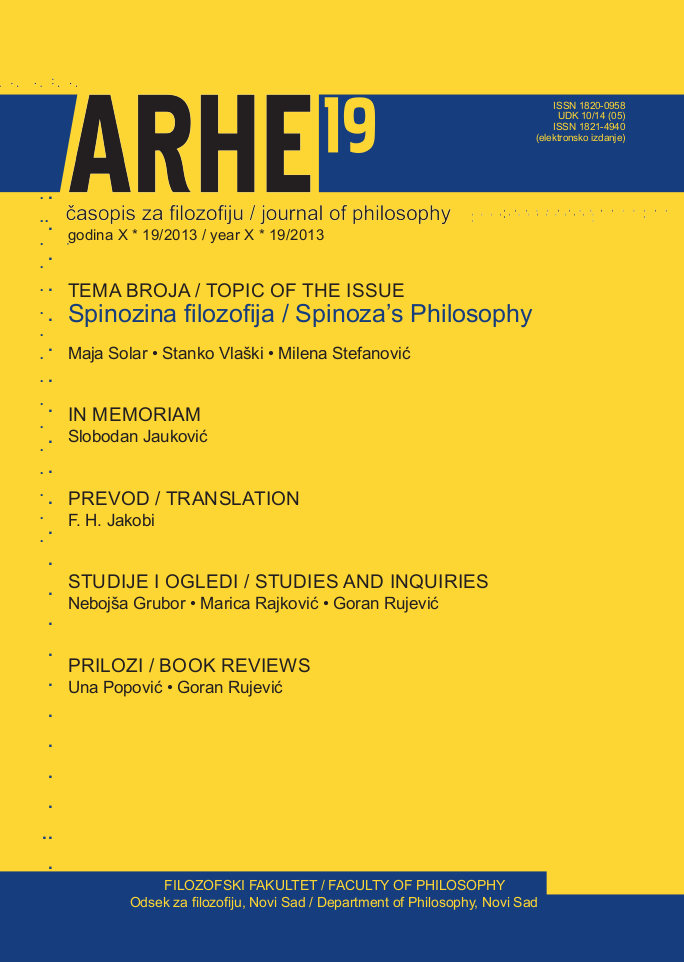 ARHE 19

ISSN 1820-0958
UDK 10/14 (05)
ISSN 1821-4940
(elektronsko izdanje)

časopis za filozofiju / journal of philosophy
godina X * 19/2013 / year X * 19/2013

TEMA BROJA / TOPIC OF THE ISSUE
Spinozina filozofija / Spinoza's Philosophy
Maja Solar • Stanko Vlaški • Milena Stefanović

IN MEMORIAM
Slobodan Jauković

PREVOD / TRANSLATION
F. H. Jakobi

STUDIJE I OGLEDI / STUDIES AND INQUIRIES
Nebojša Grubor • Marica Rajković • Goran Rujević

PRILOZI / BOOK REVIEWS
Una Popović • Goran Rujević

FILOZOFSKI FAKULTET / FACULTY OF PHILOSOPHY
Odsek za filozofiju, Novi Sad / Department of Philosophy, Novi Sad